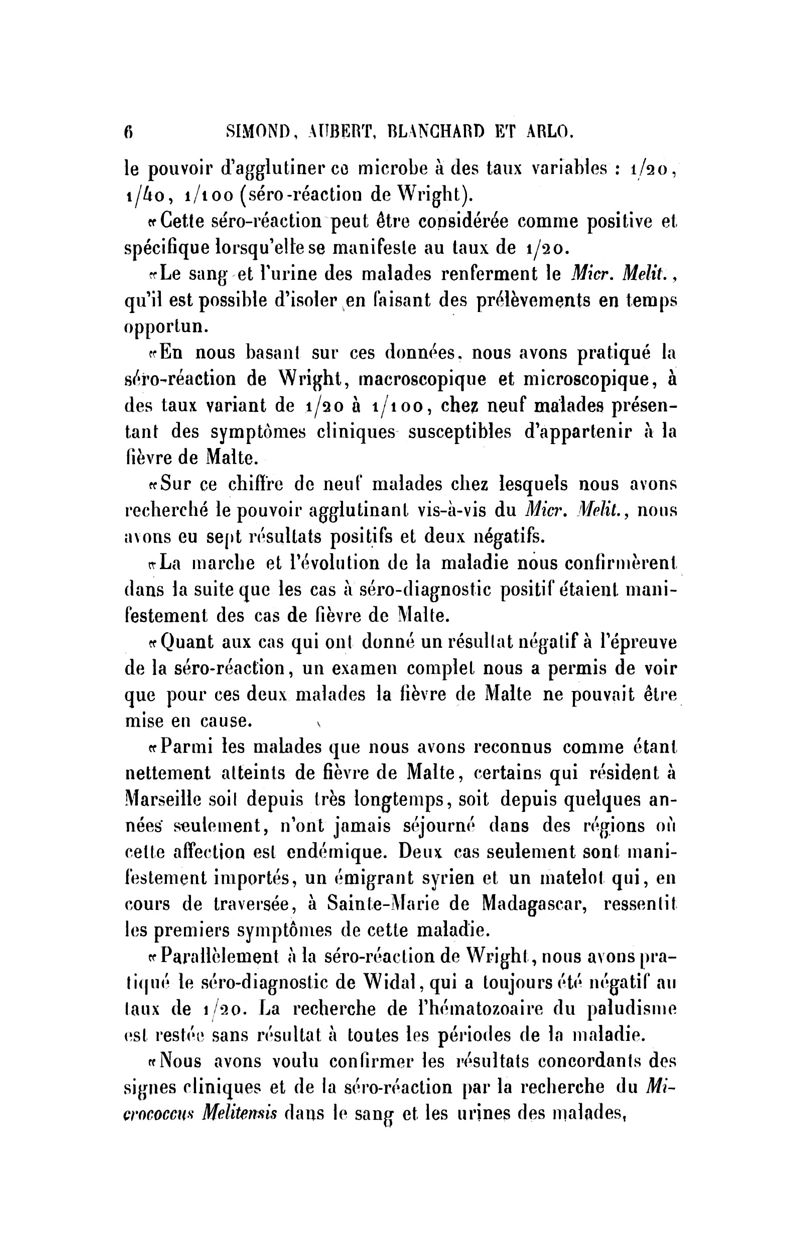 6 SIMOND, AUBERT, BLANCHARD ET ARLO.

le pouvoir d'agglutiner ce microbe à des taux variables : 1/20, 1/40, 1/100 (séro-réaction de Wright).

«Cette séro-réaction peut être considérée comme positive et spécifique lorsqu'elle se manifeste au taux de 1/20.

«Le sang et l'urine des malades renferment le Micr. Melit., qu'il est possible d'isoler en faisant des prélèvements en temps opportun.

«En nous basant sur ces données, nous avons pratiqué la séro-réaction de Wright, macroscopique et microscopique, à des taux variant de 1/20 à 1/100, chez neuf malades présentant des symptômes cliniques susceptibles d'appartenir à la fièvre de Malte.

«Sur ce chiffre de neuf malades chez lesquels nous avons recherché le pouvoir agglutinant vis-à-vis du Micr. Melit., nous avons eu sept résultats positifs et deux négatifs.

«La marche et l'évolution de la maladie nous confirmèrent dans la suite que les cas à séro-diagnostic positif étaient manifestement des cas de fièvre de Malte.

«Quant aux cas qui ont donné un résultat négatif à l'épreuve de la séro-réaction, un examen complet nous a permis de voir que pour ces deux malades la fièvre de Malte ne pouvait être mise en cause.

«Parmi les malades que nous avons reconnus comme étant nettement atteints de fièvre de Malte, certains qui résident à Marseille soit depuis très longtemps, soit depuis quelques années seulement, n'ont jamais séjourné dans des régions où cette affection est endémique. Deux cas seulement sont manifestement importés, un émigrant syrien et un matelot qui, en cours de traversée, à Sainte-Marie de Madagascar, ressentit les premiers symptômes de cette maladie.

«Parallèlement à la séro-réaction de Wright, nous avons pratiqué le séro-diagnostic de Widal, qui a toujours été négatif au taux de 1/20. La recherche de l'hématozoaire du paludisme est restée sans résultat à toutes les périodes de la maladie.

«Nous avons voulu confirmer les résultats concordants des signes cliniques et de la séro-réaction par la recherche du Micrococcus Melitensis dans le sang et les urines des malades,